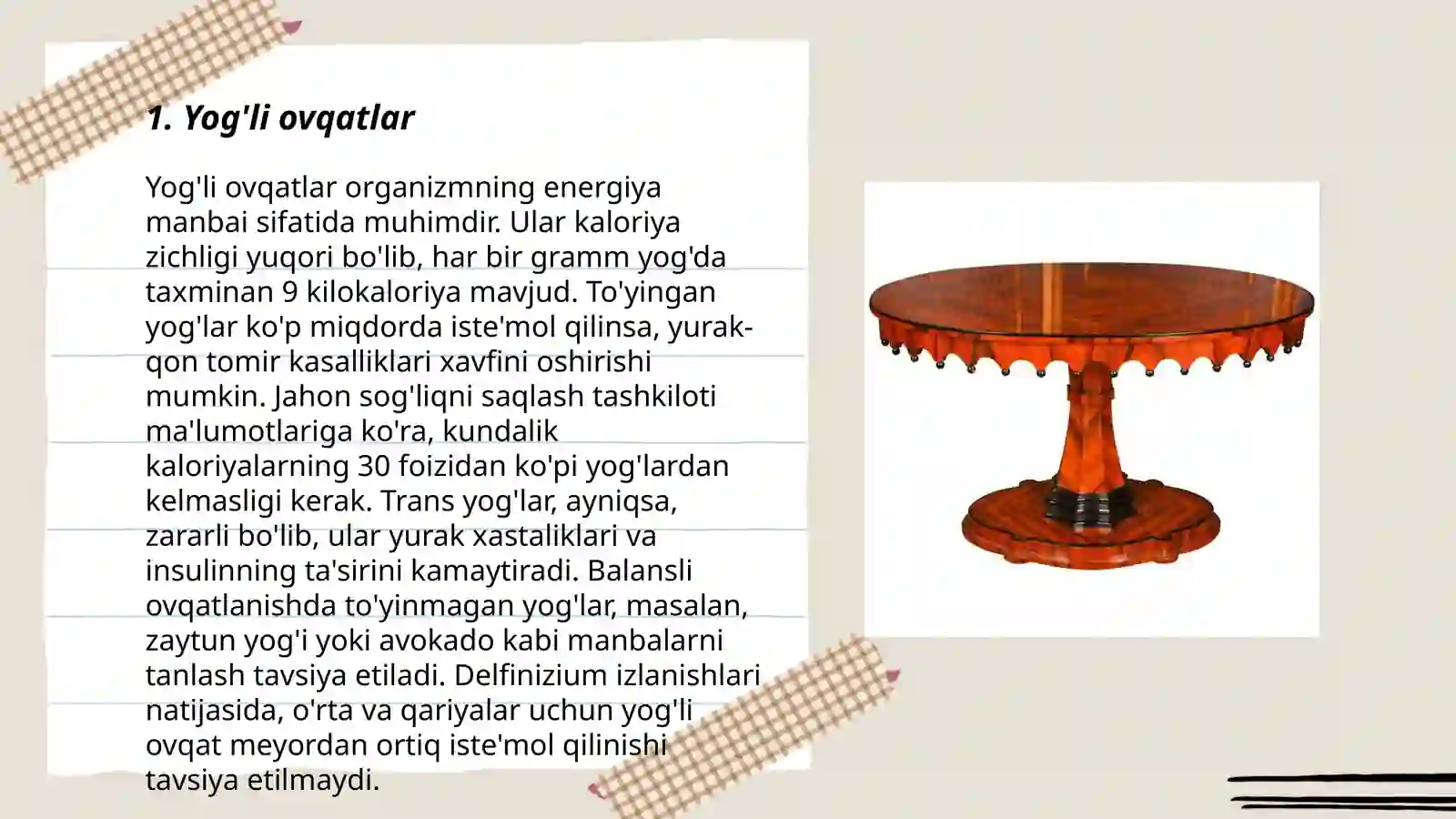 1. Yog'li ovqatlar

Yog'li ovqatlar organizmning energiya manbai sifatida muhimdir. Ular kaloriya zichligi yuqori bo'lib, har bir gramm yog'da taxminan 9 kilokaloriya mavjud. To'yingan yog'lar ko'p miqdorda iste'mol qilinsa, yurak-qon tomir kasalliklari xavfini oshirishi mumkin. Jahon sog'liqni saqlash tashkiloti ma'lumotlariga ko'ra, kundalik kaloriyalarning 30 foizidan ko'pi yog'lardan kelmasligi kerak. Trans yog'lar, ayniqsa, zararli bo'lib, ular yurak xastaliklari va insulinning ta'sirini kamaytiradi. Balansli ovqatlanishda to'yinmagan yog'lar, masalan, zaytun yog'i yoki avokado kabi manbalarni tanlash tavsiya etiladi. Delfinizium izlanishlari natijasida, o'rta va qariyalar uchun yog'li ovqat meyordan ortiq iste'mol qilinishi tavsiya etilmaydi.